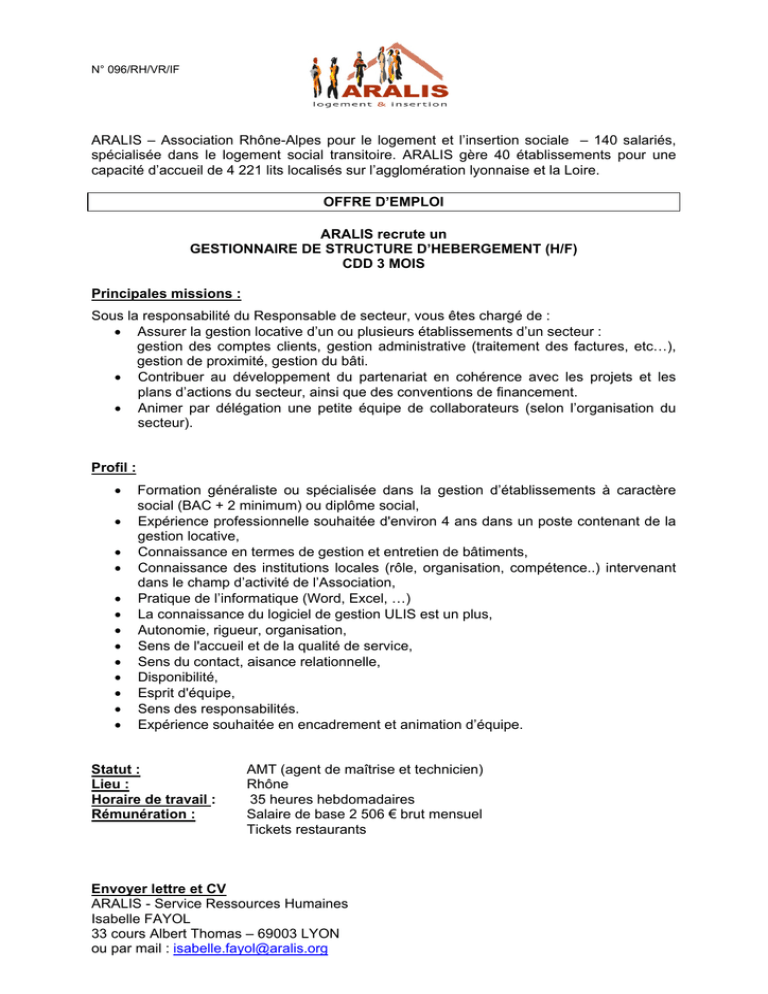 N° 096/RH/VR/IF

ARALIS
logement & insertion

ARALIS – Association Rhône-Alpes pour le logement et l'insertion sociale – 140 salariés, spécialisée dans le logement social transitoire. ARALIS gère 40 établissements pour une capacité d'accueil de 4 221 lits localisés sur l'agglomération lyonnaise et la Loire.

OFFRE D'EMPLOI

ARALIS recrute un
GESTIONNAIRE DE STRUCTURE D'HEBERGEMENT (H/F)
CDD 3 MOIS

Principales missions :

Sous la responsabilité du Responsable de secteur, vous êtes chargé de :
• Assurer la gestion locative d'un ou plusieurs établissements d'un secteur : gestion des comptes clients, gestion administrative (traitement des factures, etc…), gestion de proximité, gestion du bâti.
• Contribuer au développement du partenariat en cohérence avec les projets et les plans d'actions du secteur, ainsi que des conventions de financement.
• Animer par délégation une petite équipe de collaborateurs (selon l'organisation du secteur).

Profil :

• Formation généraliste ou spécialisée dans la gestion d'établissements à caractère social (BAC + 2 minimum) ou diplôme social,
• Expérience professionnelle souhaitée d'environ 4 ans dans un poste contenant de la gestion locative,
• Connaissance en termes de gestion et entretien de bâtiments,
• Connaissance des institutions locales (rôle, organisation, compétence..) intervenant dans le champ d'activité de l'Association,
• Pratique de l'informatique (Word, Excel, …)
• La connaissance du logiciel de gestion ULIS est un plus,
• Autonomie, rigueur, organisation,
• Sens de l'accueil et de la qualité de service,
• Sens du contact, aisance relationnelle,
• Disponibilité,
• Esprit d'équipe,
• Sens des responsabilités.
• Expérience souhaitée en encadrement et animation d'équipe.

Statut : AMT (agent de maîtrise et technicien)
Lieu : Rhône
Horaire de travail : 35 heures hebdomadaires
Rémunération : Salaire de base 2 506 € brut mensuel
Tickets restaurants

Envoyer lettre et CV
ARALIS - Service Ressources Humaines
Isabelle FAYOL
33 cours Albert Thomas – 69003 LYON
ou par mail : isabelle.fayol@aralis.org